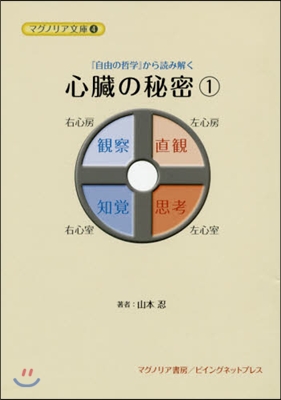 マグノリア文庫 ④

『自由の哲学』から読み解く

心臓の秘密 ①

右心房

左心房

観察

直観

知覚

思考

右心室

左心室

著者：山本 忍

マグノリア書房／ビイングネットプレス